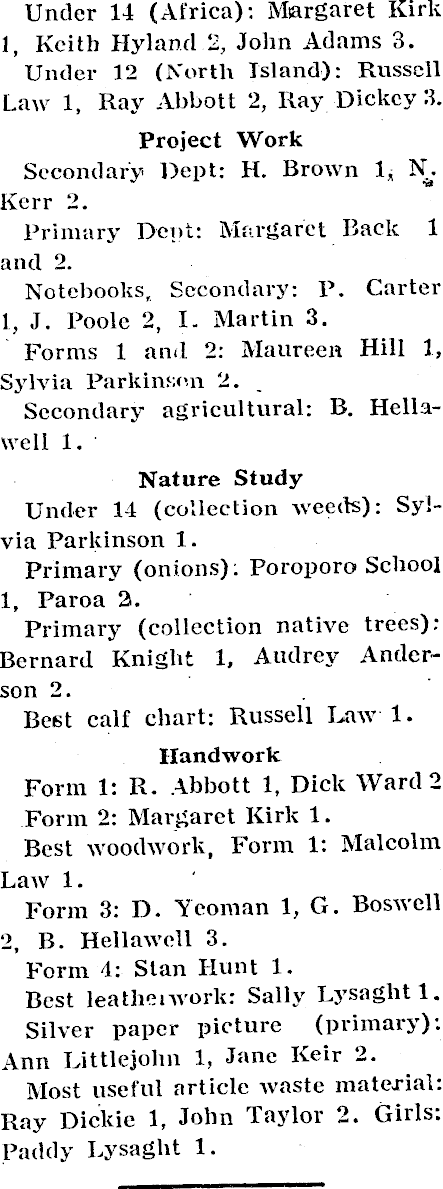 Under 14 (Africa): Margaret Kirk 1, Keith Hyland 2, John Adams 3.
Under 12 (North Island): Russell Law 1, Ray Abbott 2, Ray Dickey 3.

Project Work

Secondary Dept: H. Brown 1, N. Kerr 2.
Primary Dept: Margaret Back 1 and 2.
Notebooks, Secondary: P. Carter 1, J. Poole 2, I. Martin 3.
Forms 1 and 2: Maureen Hill 1, Sylvia Parkinson 2.
Secondary agricultural: B. Hellawell 1.

Nature Study

Under 14 (collection weeds): Sylvia Parkinson 1.
Primary (onions): Poroporo School 1, Paroa 2.
Primary (collection native trees): Bernard Knight 1, Audrey Anderson 2.
Best calf chart: Russell Law 1.

Handwork

Form 1: R. Abbott 1, Dick Ward 2
Form 2: Margaret Kirk 1.
Best woodwork, Form 1: Malcolm Law 1.
Form 3: D. Yeoman 1, G. Boswell 2, B. Hellawell 3.
Form 4: Stan Hunt 1.
Best leatherwork: Sally Lysaght 1.
Silver paper picture (primary): Ann Littlejohn 1, Jane Keir 2.
Most useful article waste material: Ray Dickie 1, John Taylor 2. Girls: Paddy Lysaght 1.